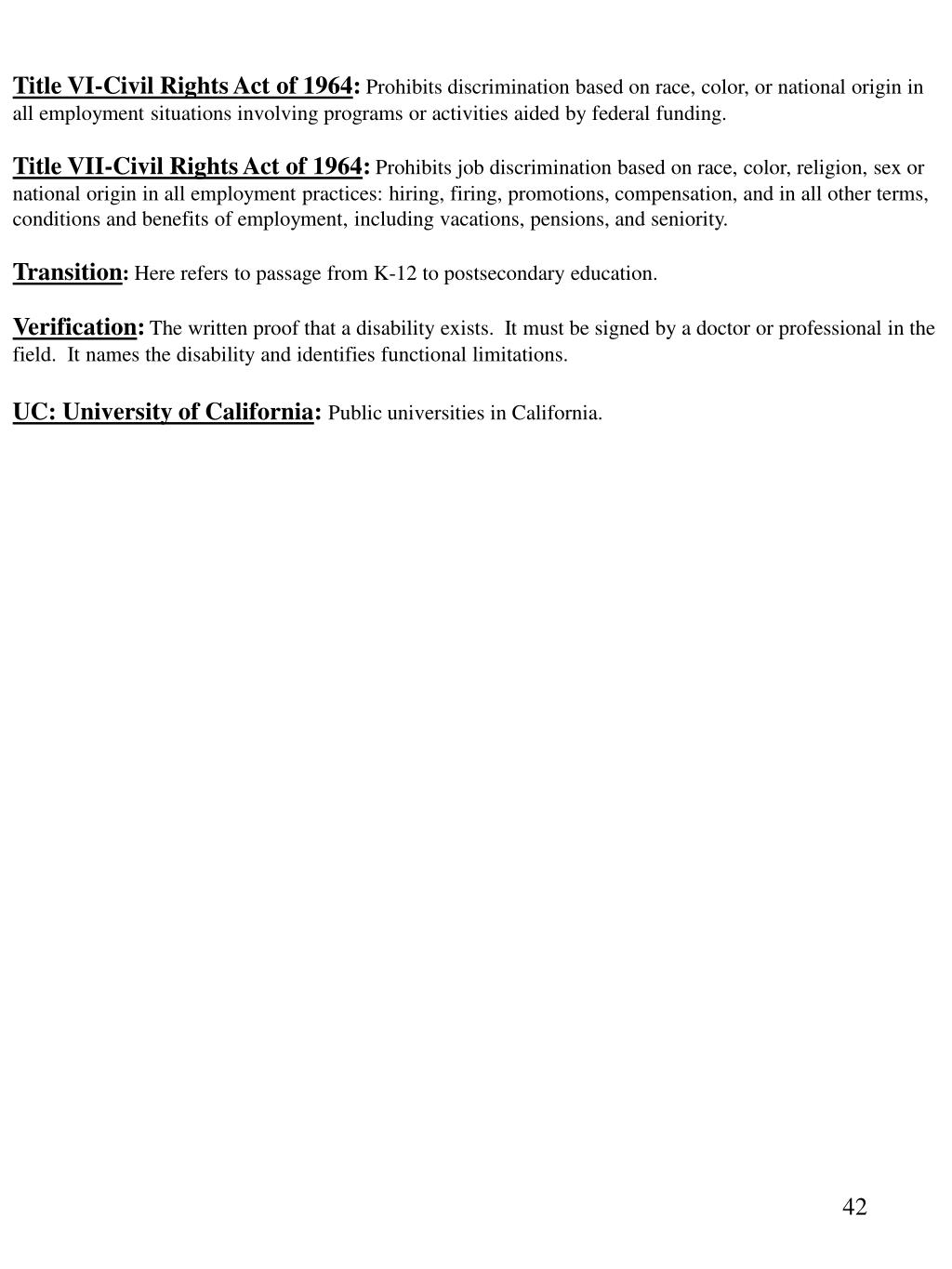 Title VI-Civil Rights Act of 1964: Prohibits discrimination based on race, color, or national origin in all employment situations involving programs or activities aided by federal funding.

Title VII-Civil Rights Act of 1964: Prohibits job discrimination based on race, color, religion, sex or national origin in all employment practices: hiring, firing, promotions, compensation, and in all other terms, conditions and benefits of employment, including vacations, pensions, and seniority.

Transition: Here refers to passage from K-12 to postsecondary education.

Verification: The written proof that a disability exists. It must be signed by a doctor or professional in the field. It names the disability and identifies functional limitations.

UC: University of California: Public universities in California.

42